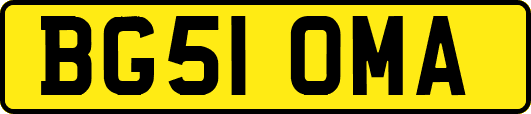 BG51 OMA